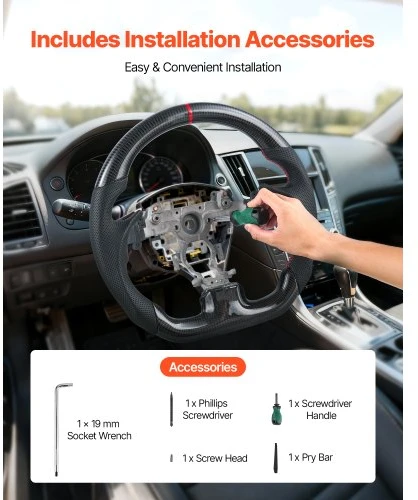 Includes Installation Accessories

Easy & Convenient Installation

Accessories

1 × 19 mm Socket Wrench

1 x Phillips Screwdriver

1 x Screwdriver Handle

1 x Screw Head

1 x Pry Bar